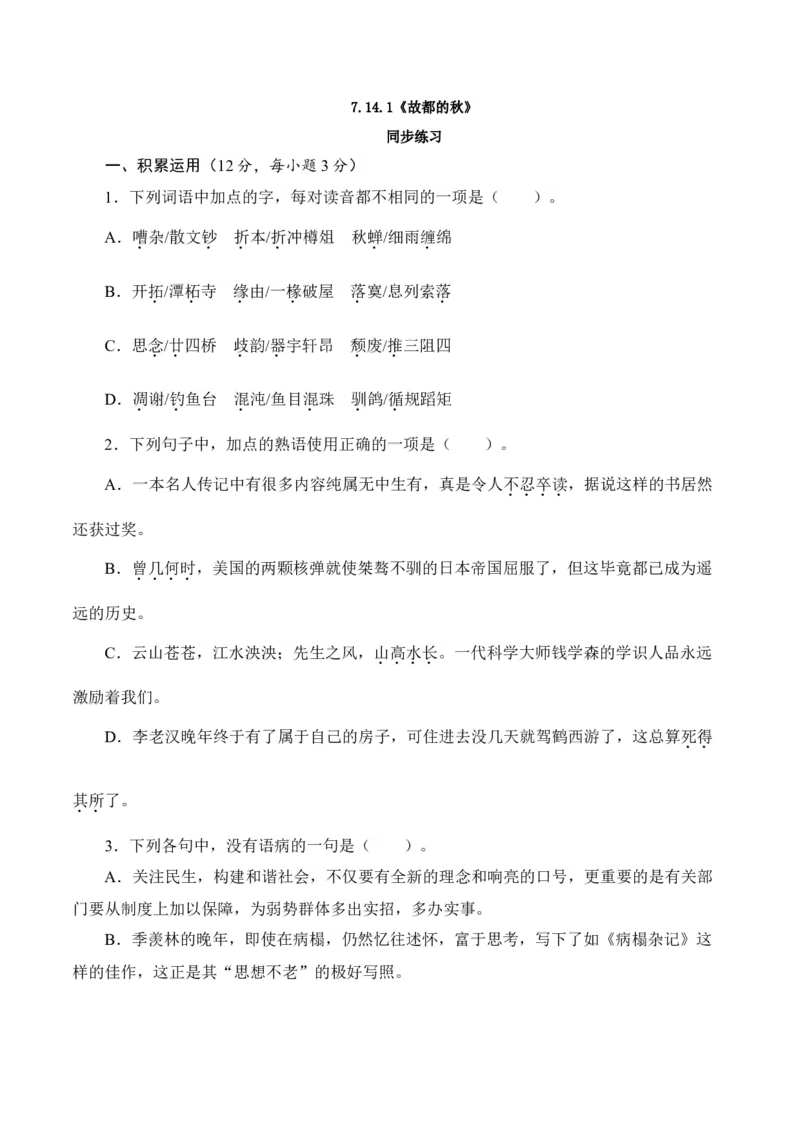 7.14.1《故都的秋》

同步练习

一、积累运用（12 分，每小题 3 分）

1．下列词语中加点的字，每对读音都不相同的一项是（　　）。

A．嘈杂/散文钞　折本/折冲樽俎　秋蝉/细雨缠绵

B．开拓/潭柘寺　缘由/一椽破屋　落寞/息列索落

C．思念/廿四桥　歧韵/器宇轩昂　颓废/推三阻四

D．凋谢/钓鱼台　混沌/鱼目混珠　驯鸽/循规蹈矩

2．下列句子中，加点的熟语使用正确的一项是（　　）。

A．一本名人传记中有很多内容纯属无中生有，真是令人不忍卒读，据说这样的书居然还获过奖。

B．曾几何时，美国的两颗核弹就使桀骜不驯的日本帝国屈服了，但这毕竟都已成为遥远的历史。

C．云山苍苍，江水泱泱；先生之风，山高水长。一代科学大师钱学森的学识人品永远激励着我们。

D．李老汉晚年终于有了属于自己的房子，可住进去没几天就驾鹤西游了，这总算死得其所了。

3．下列各句中，没有语病的一句是（　　）。

A．关注民生，构建和谐社会，不仅要有全新的理念和响亮的口号，更重要的是有关部门要从制度上加以保障，为弱势群体多出实招，多办实事。

B．季羡林的晚年，即使在病榻，仍然忆往述怀，富于思考，写下了如《病榻杂记》这样的佳作，这正是其“思想不老”的极好写照。